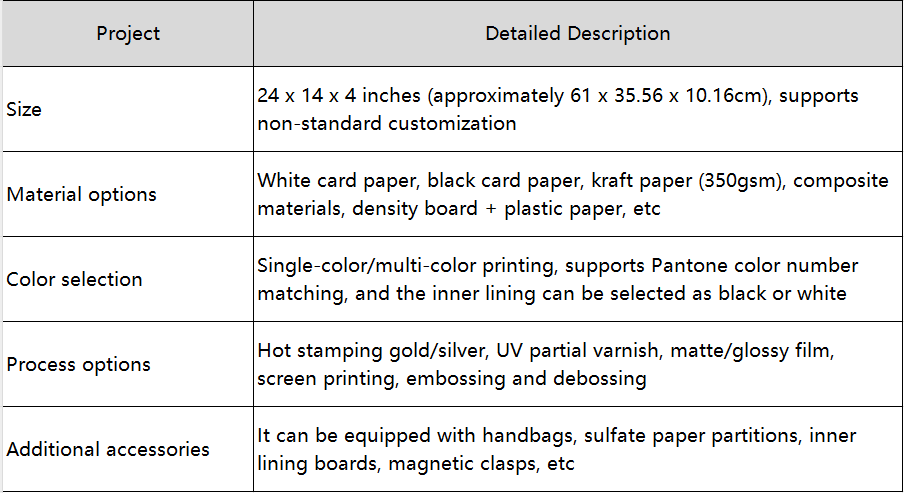 | Project | Detailed Description |
|---|---|
| Size | 24 x 14 x 4 inches (approximately 61 x 35.56 x 10.16cm), supports non-standard customization |
| Material options | White card paper, black card paper, kraft paper (350gsm), composite materials, density board + plastic paper, etc |
| Color selection | Single-color/multi-color printing, supports Pantone color number matching, and the inner lining can be selected as black or white |
| Process options | Hot stamping gold/silver, UV partial varnish, matte/glossy film, screen printing, embossing and debossing |
| Additional accessories | It can be equipped with handbags, sulfate paper partitions, inner lining boards, magnetic clasps, etc |